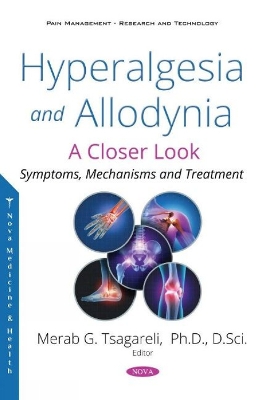 PAIN MANAGEMENT - RESEARCH AND TECHNOLOGY

Hyperalgesia and Allodynia

A Closer Look

Symptoms, Mechanisms and Treatment

Nova Medicine & Health

Merab G. Tsagareli, Ph.D., D.Sci.
Editor

NOVA